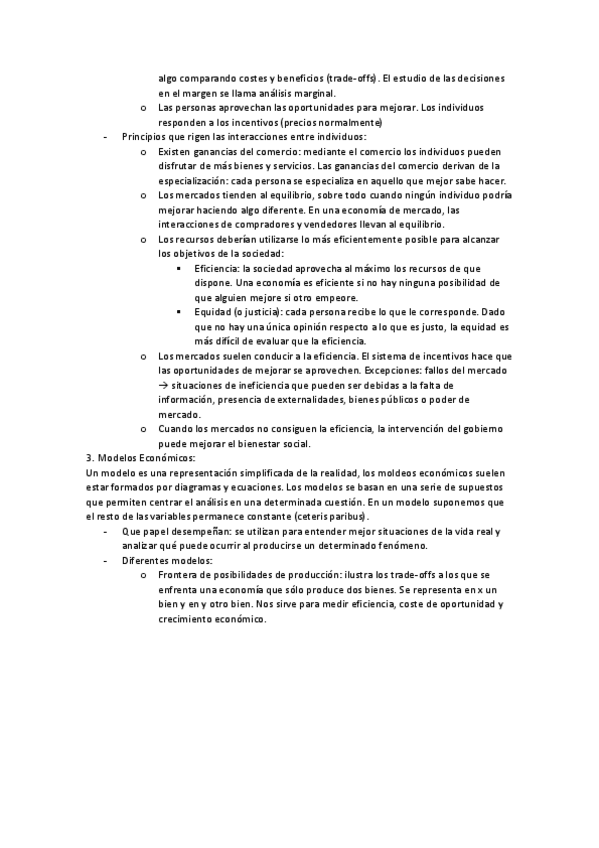 algo comparando costes y beneficios (trade-offs). El estudio de las decisiones en el margen se llama análisis marginal.
o Las personas aprovechan las oportunidades para mejorar. Los individuos responden a los incentivos (precios normalmente)
- Principios que rigen las interacciones entre individuos:
o Existen ganancias del comercio: mediante el comercio los individuos pueden disfrutar de más bienes y servicios. Las ganancias del comercio derivan de la especialización: cada persona se especializa en aquello que mejor sabe hacer.
o Los mercados tienden al equilibrio, sobre todo cuando ningún individuo podría mejorar haciendo algo diferente. En una economía de mercado, las interacciones de compradores y vendedores llevan al equilibrio.
o Los recursos deberían utilizarse lo más eficientemente posible para alcanzar los objetivos de la sociedad:
▪ Eficiencia: la sociedad aprovecha al máximo los recursos de que dispone. Una economía es eficiente si no hay ninguna posibilidad de que alguien mejore si otro empeore.
▪ Equidad (o justicia): cada persona recibe lo que le corresponde. Dado que no hay una única opinión respecto a lo que es justo, la equidad es más difícil de evaluar que la eficiencia.
o Los mercados suelen conducir a la eficiencia. El sistema de incentivos hace que las oportunidades de mejorar se aprovechen. Excepciones: fallos del mercado → situaciones de ineficiencia que pueden ser debidas a la falta de información, presencia de externalidades, bienes públicos o poder de mercado.
o Cuando los mercados no consiguen la eficiencia, la intervención del gobierno puede mejorar el bienestar social.
3. Modelos Económicos:
Un modelo es una representación simplificada de la realidad, los moldeos económicos suelen estar formados por diagramas y ecuaciones. Los modelos se basan en una serie de supuestos que permiten centrar el análisis en una determinada cuestión. En un modelo suponemos que el resto de las variables permanece constante (ceteris paribus).
- Que papel desempeñan: se utilizan para entender mejor situaciones de la vida real y analizar qué puede ocurrir al producirse un determinado fenómeno.
- Diferentes modelos:
o Frontera de posibilidades de producción: ilustra los trade-offs a los que se enfrenta una economía que sólo produce dos bienes. Se representa en x un bien y en y otro bien. Nos sirve para medir eficiencia, coste de oportunidad y crecimiento económico.